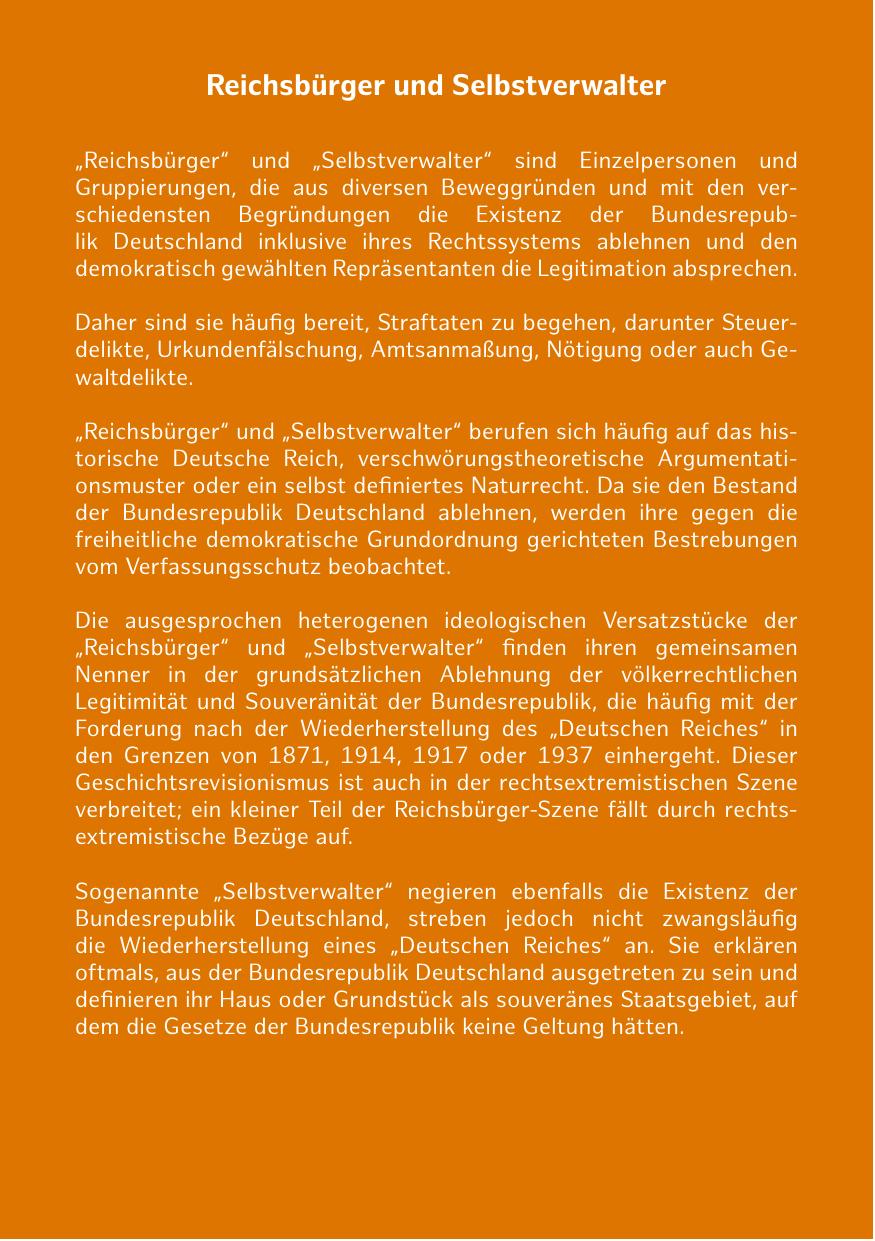 Reichsbürger und Selbstverwalter

„Reichsbürger“ und „Selbstverwalter“ sind Einzelpersonen und Gruppierungen, die aus diversen Beweggründen und mit den verschiedensten Begründungen die Existenz der Bundesrepublik Deutschland inklusive ihres Rechtssystems ablehnen und den demokratisch gewählten Repräsentanten die Legitimation absprechen.

Daher sind sie häufig bereit, Straftaten zu begehen, darunter Steuerdelikte, Urkundenfälschung, Amtsanmaßung, Nötigung oder auch Gewaltdelikte.

„Reichsbürger“ und „Selbstverwalter“ berufen sich häufig auf das historische Deutsche Reich, verschwörungstheoretische Argumentationsmuster oder ein selbst definiertes Naturrecht. Da sie den Bestand der Bundesrepublik Deutschland ablehnen, werden ihre gegen die freiheitliche demokratische Grundordnung gerichteten Bestrebungen vom Verfassungsschutz beobachtet.

Die ausgesprochen heterogenen ideologischen Versatzstücke der „Reichsbürger“ und „Selbstverwalter“ finden ihren gemeinsamen Nenner in der grundsätzlichen Ablehnung der völkerrechtlichen Legitimität und Souveränität der Bundesrepublik, die häufig mit der Forderung nach der Wiederherstellung des „Deutschen Reiches“ in den Grenzen von 1871, 1914, 1917 oder 1937 einhergeht. Dieser Geschichtsrevisionismus ist auch in der rechtsextremistischen Szene verbreitet; ein kleiner Teil der Reichsbürger-Szene fällt durch rechtsextremistische Bezüge auf.

Sogenannte „Selbstverwalter“ negieren ebenfalls die Existenz der Bundesrepublik Deutschland, streben jedoch nicht zwangsläufig die Wiederherstellung eines „Deutschen Reiches“ an. Sie erklären oftmals, aus der Bundesrepublik Deutschland ausgetreten zu sein und definieren ihr Haus oder Grundstück als souveränes Staatsgebiet, auf dem die Gesetze der Bundesrepublik keine Geltung hätten.